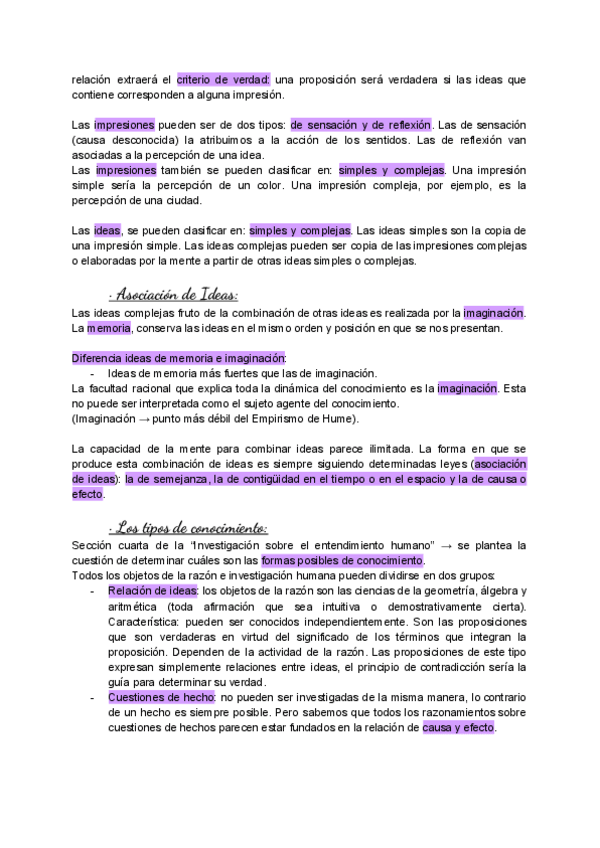 relación extraerá el criterio de verdad: una proposición será verdadera si las ideas que contiene corresponden a alguna impresión.

Las impresiones pueden ser de dos tipos: de sensación y de reflexión. Las de sensación (causa desconocida) la atribuimos a la acción de los sentidos. Las de reflexión van asociadas a la percepción de una idea.
Las impresiones también se pueden clasificar en: simples y complejas. Una impresión simple sería la percepción de un color. Una impresión compleja, por ejemplo, es la percepción de una ciudad.

Las ideas, se pueden clasificar en: simples y complejas. Las ideas simples son la copia de una impresión simple. Las ideas complejas pueden ser copia de las impresiones complejas o elaboradas por la mente a partir de otras ideas simples o complejas.

· Asociación de Ideas:
Las ideas complejas fruto de la combinación de otras ideas es realizada por la imaginación. La memoria, conserva las ideas en el mismo orden y posición en que se nos presentan.

Diferencia ideas de memoria e imaginación:
- Ideas de memoria más fuertes que las de imaginación.
La facultad racional que explica toda la dinámica del conocimiento es la imaginación. Esta no puede ser interpretada como el sujeto agente del conocimiento.
(Imaginación → punto más débil del Empirismo de Hume).

La capacidad de la mente para combinar ideas parece ilimitada. La forma en que se produce esta combinación de ideas es siempre siguiendo determinadas leyes (asociación de ideas): la de semejanza, la de contigüidad en el tiempo o en el espacio y la de causa o efecto.

· Los tipos de conocimiento:
Sección cuarta de la "Investigación sobre el entendimiento humano" → se plantea la cuestión de determinar cuáles son las formas posibles de conocimiento.
Todos los objetos de la razón e investigación humana pueden dividirse en dos grupos:
- Relación de ideas: los objetos de la razón son las ciencias de la geometría, álgebra y aritmética (toda afirmación que sea intuitiva o demostrativamente cierta). Característica: pueden ser conocidos independientemente. Son las proposiciones que son verdaderas en virtud del significado de los términos que integran la proposición. Dependen de la actividad de la razón. Las proposiciones de este tipo expresan simplemente relaciones entre ideas, el principio de contradicción sería la guía para determinar su verdad.
- Cuestiones de hecho: no pueden ser investigadas de la misma manera, lo contrario de un hecho es siempre posible. Pero sabemos que todos los razonamientos sobre cuestiones de hechos parecen estar fundados en la relación de causa y efecto.